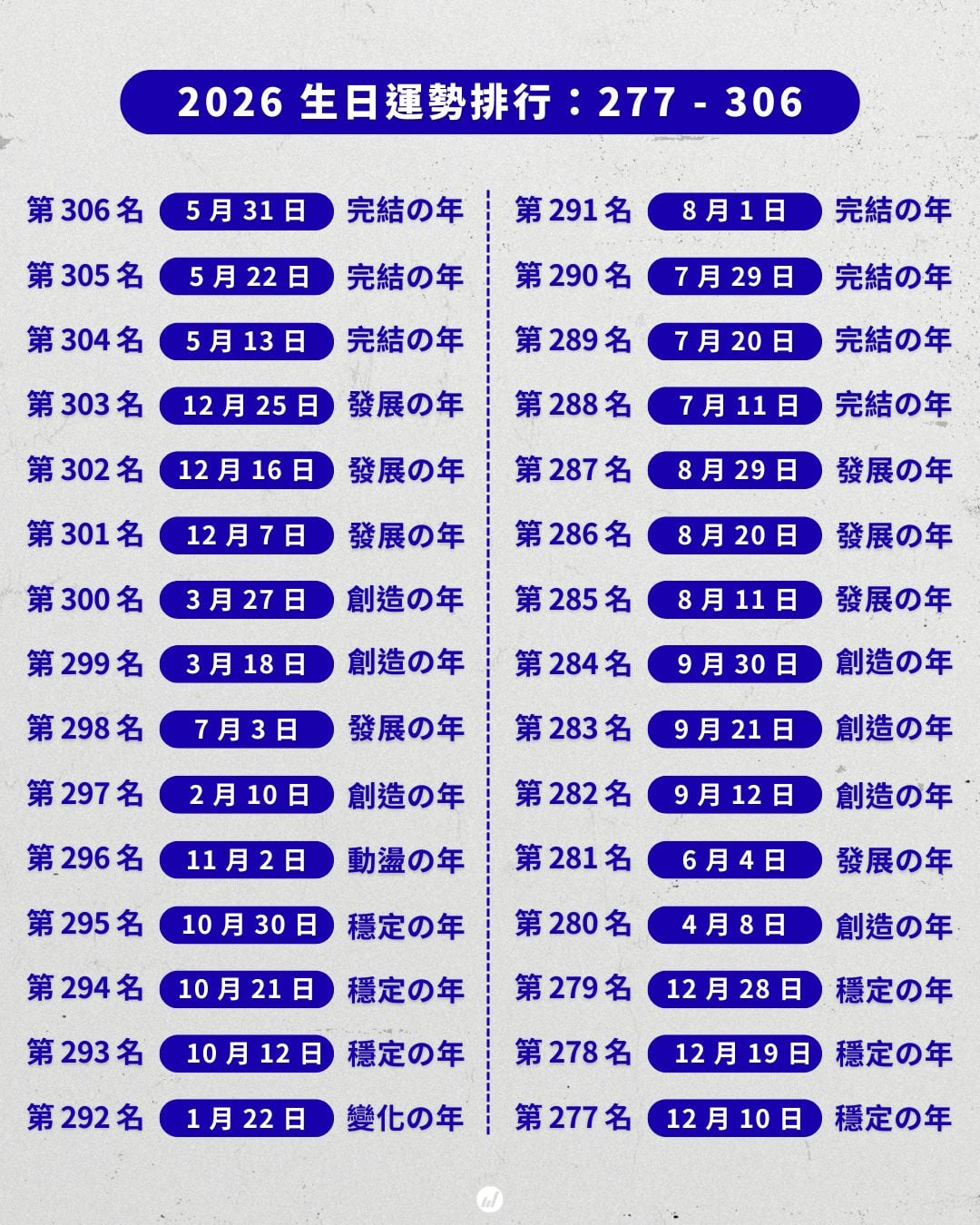 2026 生日運勢排行：277 - 306

第 306 名 5 月 31 日 完結の年
第 305 名 5 月 22 日 完結の年
第 304 名 5 月 13 日 完結の年
第 303 名 12 月 25 日 發展の年
第 302 名 12 月 16 日 發展の年
第 301 名 12 月 7 日 發展の年
第 300 名 3 月 27 日 創造の年
第 299 名 3 月 18 日 創造の年
第 298 名 7 月 3 日 發展の年
第 297 名 2 月 10 日 創造の年
第 296 名 11 月 2 日 動盪の年
第 295 名 10 月 30 日 穩定の年
第 294 名 10 月 21 日 穩定の年
第 293 名 10 月 12 日 穩定の年
第 292 名 1 月 22 日 變化の年

第 291 名 8 月 1 日 完結の年
第 290 名 7 月 29 日 完結の年
第 289 名 7 月 20 日 完結の年
第 288 名 7 月 11 日 完結の年
第 287 名 8 月 29 日 發展の年
第 286 名 8 月 20 日 發展の年
第 285 名 8 月 11 日 發展の年
第 284 名 9 月 30 日 創造の年
第 283 名 9 月 21 日 創造の年
第 282 名 9 月 12 日 創造の年
第 281 名 6 月 4 日 發展の年
第 280 名 4 月 8 日 創造の年
第 279 名 12 月 28 日 穩定の年
第 278 名 12 月 19 日 穩定の年
第 277 名 12 月 10 日 穩定の年